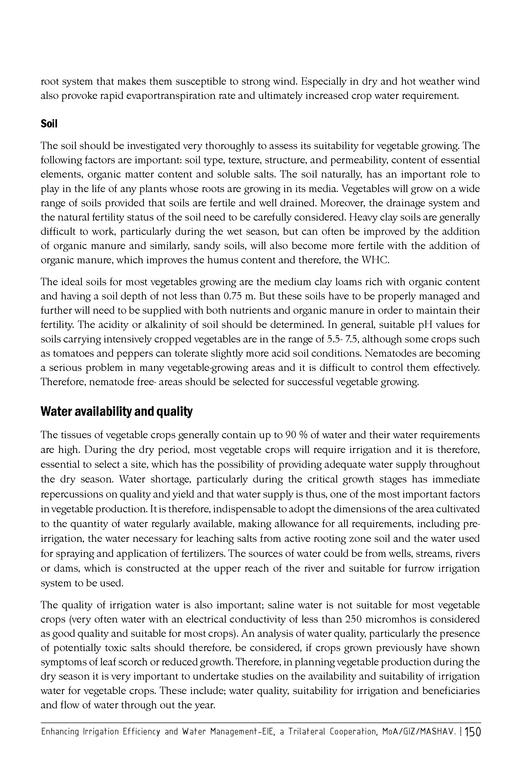 root system that makes them susceptible to strong wind. Especially in dry and hot weather wind also provoke rapid evaportranspiration rate and ultimately increased crop water requirement.

Soil

The soil should be investigated very thoroughly to assess its suitability for vegetable growing. The following factors are important: soil type, texture, structure, and permeability, content of essential elements, organic matter content and soluble salts. The soil naturally, has an important role to play in the life of any plants whose roots are growing in its media. Vegetables will grow on a wide range of soils provided that soils are fertile and well drained. Moreover, the drainage system and the natural fertility status of the soil need to be carefully considered. Heavy clay soils are generally difficult to work, particularly during the wet season, but can often be improved by the addition of organic manure and similarly, sandy soils, will also become more fertile with the addition of organic manure, which improves the humus content and therefore, the WHC.

The ideal soils for most vegetables growing are the medium clay loams rich with organic content and having a soil depth of not less than 0.75 m. But these soils have to be properly managed and further will need to be supplied with both nutrients and organic manure in order to maintain their fertility. The acidity or alkalinity of soil should be determined. In general, suitable pH values for soils carrying intensively cropped vegetables are in the range of 5.5- 7.5, although some crops such as tomatoes and peppers can tolerate slightly more acid soil conditions. Nematodes are becoming a serious problem in many vegetable-growing areas and it is difficult to control them effectively. Therefore, nematode free- areas should be selected for successful vegetable growing.

Water availability and quality

The tissues of vegetable crops generally contain up to 90 % of water and their water requirements are high. During the dry period, most vegetable crops will require irrigation and it is therefore, essential to select a site, which has the possibility of providing adequate water supply throughout the dry season. Water shortage, particularly during the critical growth stages has immediate repercussions on quality and yield and that water supply is thus, one of the most important factors in vegetable production. It is therefore, indispensable to adopt the dimensions of the area cultivated to the quantity of water regularly available, making allowance for all requirements, including pre-irrigation, the water necessary for leaching salts from active rooting zone soil and the water used for spraying and application of fertilizers. The sources of water could be from wells, streams, rivers or dams, which is constructed at the upper reach of the river and suitable for furrow irrigation system to be used.

The quality of irrigation water is also important; saline water is not suitable for most vegetable crops (very often water with an electrical conductivity of less than 250 micromhos is considered as good quality and suitable for most crops). An analysis of water quality, particularly the presence of potentially toxic salts should therefore, be considered, if crops grown previously have shown symptoms of leaf scorch or reduced growth. Therefore, in planning vegetable production during the dry season it is very important to undertake studies on the availability and suitability of irrigation water for vegetable crops. These include; water quality, suitability for irrigation and beneficiaries and flow of water through out the year.

Enhancing Irrigation Efficiency and Water Management-EIE, a Trilateral Cooperation, MoA/GIZ/MASHAV. | 150